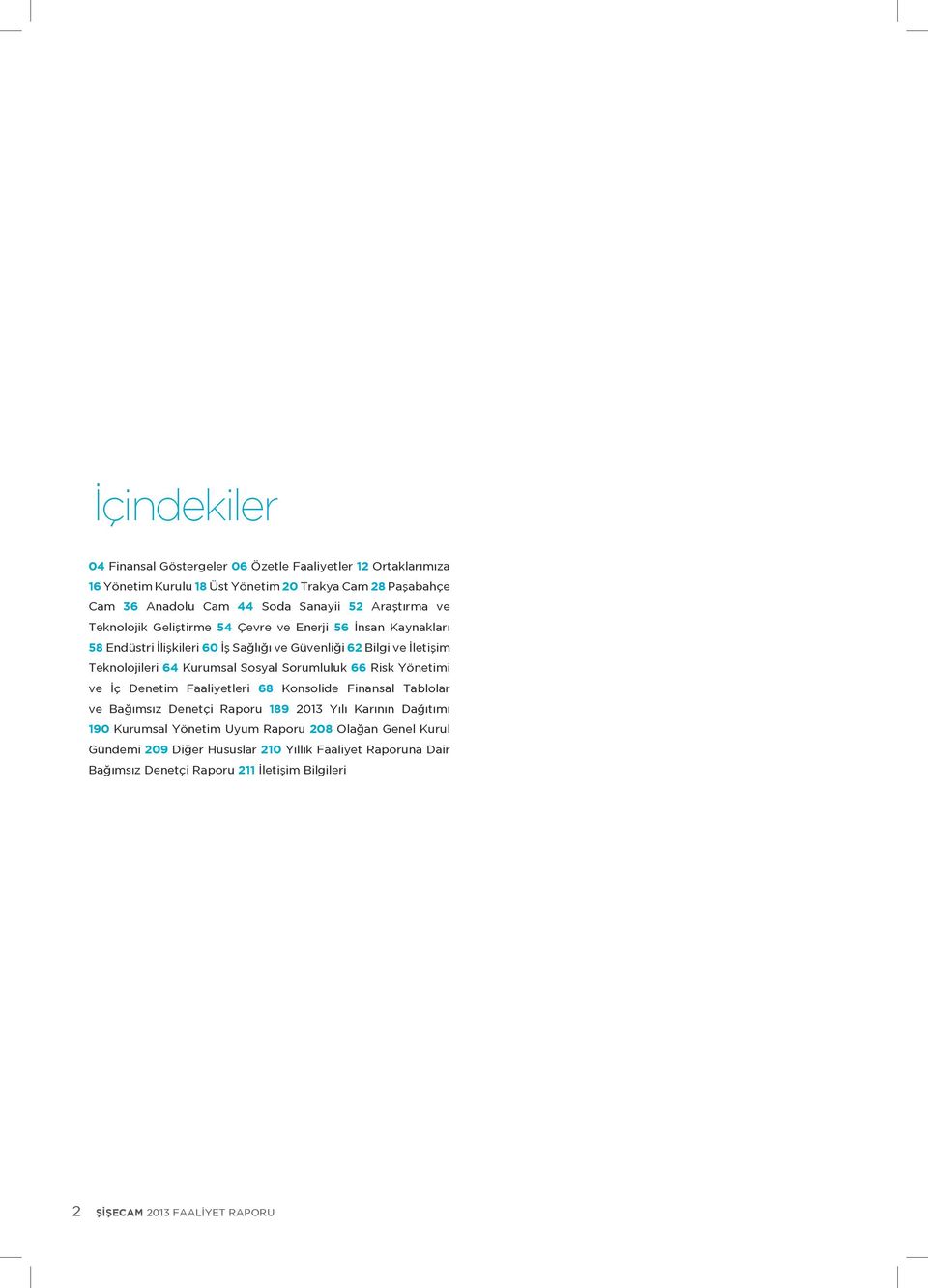 İçindekiler

04 Finansal Göstergeler 06 Özetle Faaliyetler 12 Ortaklarımıza 16 Yönetim Kurulu 18 Üst Yönetim 20 Trakya Cam 28 Paşabahçe Cam 36 Anadolu Cam 44 Soda Sanayii 52 Araştırma ve Teknolojik Geliştirme 54 Çevre ve Enerji 56 İnsan Kaynakları 58 Endüstri İlişkileri 60 İş Sağlığı ve Güvenliği 62 Bilgi ve İletişim Teknolojileri 64 Kurumsal Sosyal Sorumluluk 66 Risk Yönetimi ve İç Denetim Faaliyetleri 68 Konsolide Finansal Tablolar ve Bağımsız Denetçi Raporu 189 2013 Yılı Karının Dağıtımı 190 Kurumsal Yönetim Uyum Raporu 208 Olağan Genel Kurul Gündemi 209 Diğer Hususlar 210 Yıllık Faaliyet Raporuna Dair Bağımsız Denetçi Raporu 211 İletişim Bilgileri

2 ŞİŞECAM 2013 FAALİYET RAPORU